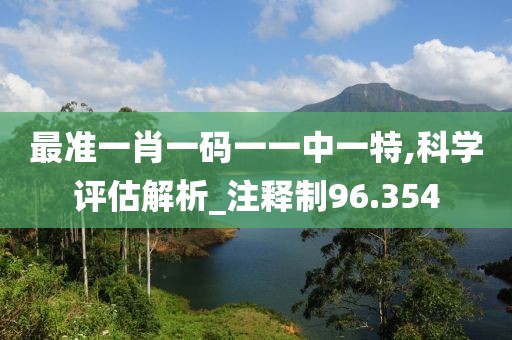 最准一肖一码一一中一特,科学评估解析_注释制96.354